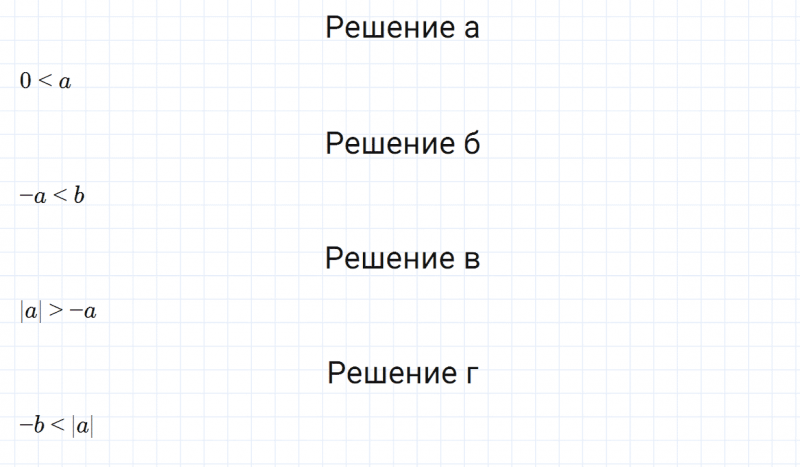 Решение а

$0 < a$

Решение б

$-a < b$

Решение в

$|a| > -a$

Решение г

$-b < |a|$